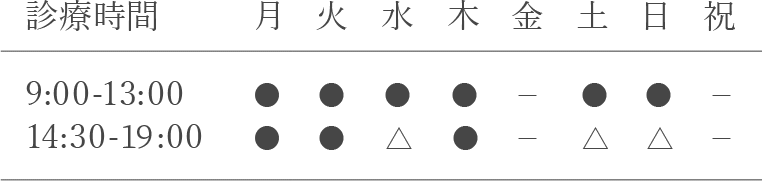 | 診療時間 | 月 | 火 | 水 | 木 | 金 | 土 | 日 | 祝 |
|---|---|---|---|---|---|---|---|---|
| 9:00-13:00 | ● | ● | ● | ● | − | ● | ● | − |
| 14:30-19:00 | ● | ● | △ | ● | − | △ | △ | − |